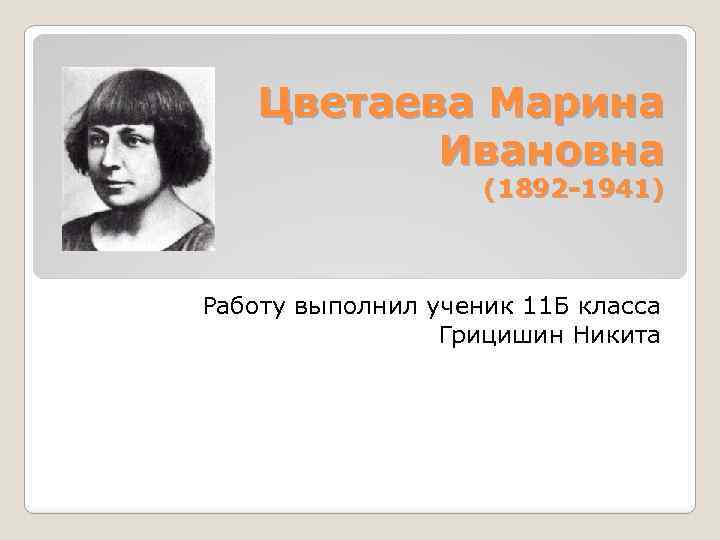 Цветаева Марина Ивановна
(1892-1941)

Работу выполнил ученик 11Б класса
Грицишин Никита